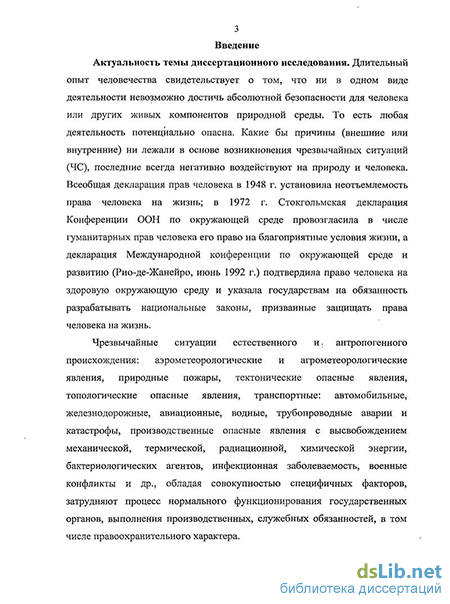 3

Введение

Актуальность темы диссертационного исследования. Длительный опыт человечества свидетельствует о том, что ни в одном виде деятельности невозможно достичь абсолютной безопасности для человека или других живых компонентов природной среды. То есть любая деятельность потенциально опасна. Какие бы причины (внешние или внутренние) ни лежали в основе возникновения чрезвычайных ситуаций (ЧС), последние всегда негативно воздействуют на природу и человека. Всеобщая декларация прав человека в 1948 г. установила неотъемлемость права человека на жизнь; в 1972 г. Стокгольмская декларация Конференции ООН по окружающей среде провозгласила в числе гуманитарных прав человека его право на благоприятные условия жизни, а декларация Международной конференции по окружающей среде и развитию (Рио-де-Жанейро, июнь 1992 г.) подтвердила право человека на здоровую окружающую среду и указала государствам на обязанность разрабатывать национальные законы, призванные защищать права человека на жизнь.

Чрезвычайные ситуации естественного и антропогенного происхождения: аэрометеорологические и агрометеорологические явления, природные пожары, тектонические опасные явления, топологические опасные явления, транспортные: автомобильные, железнодорожные, авиационные, водные, трубопроводные аварии и катастрофы, производственные опасные явления с высвобождением механической, термической, радиационной, химической энергии, бактериологических агентов, инфекционная заболеваемость, военные конфликты и др., обладая совокупностью специфичных факторов, затрудняют процесс нормального функционирования государственных органов, выполнения производственных, служебных обязанностей, в том числе правоохранительного характера.

dsLib.net
библиотека диссертаций